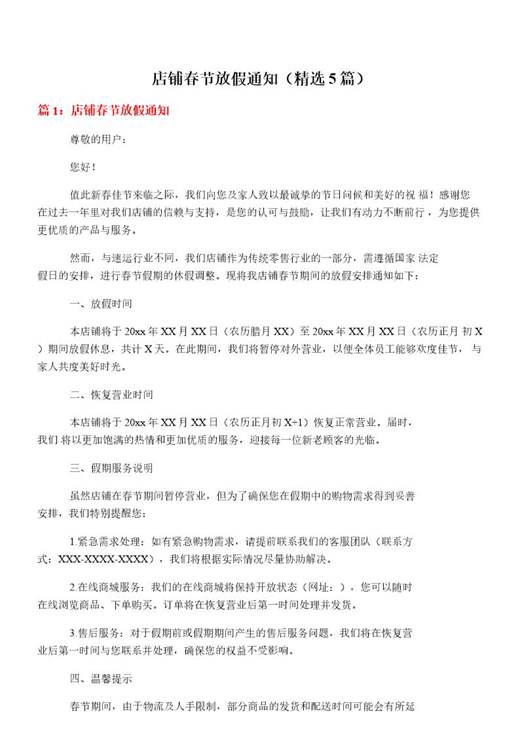 店铺春节放假通知（精选5篇）

篇1：店铺春节放假通知

尊敬的用户：

您好！

值此新春佳节来临之际，我们向您及家人致以最诚挚的节日问候和美好的祝 福！感谢您在过去一年里对我们店铺的信赖与支持，是您的认可与鼓励，让我们有动力不断前行，为您提供更优质的产品与服务。

然而，与速运行业不同，我们店铺作为传统零售行业的一部分，需遵循国家 法定假日的安排，进行春节假期的休假调整。现将我店铺春节期间的放假安排通知如下：

一、放假时间

本店铺将于20xx年XX月XX日（农历腊月XX）至20xx年XX月XX日（农历正月 初X）期间放假休息，共计X天。在此期间，我们将暂停对外营业，以便全体员工能够欢度佳节，与家人共度美好时光。

二、恢复营业时间

本店铺将于20xx年XX月XX日（农历正月初X+1）恢复正常营业，届时，我们 将以更加饱满的热情和更加优质的服务，迎接每一位新老顾客的光临。

三、假期服务说明

虽然店铺在春节期间暂停营业，但为了确保您在假期中的购物需求得到妥善安排，我们特别提醒您：

1.紧急需求处理：如有紧急购物需求，请提前联系我们的客服团队（联系方式：XXX-XXXX-XXXX），我们将根据实际情况尽量协助解决。

2.在线商城服务：我们的在线商城将保持开放状态（网址：），您可以随时在线浏览商品、下单购买。订单将在恢复营业后第一时间处理并发货。

3.售后服务：对于假期前或假期期间产生的售后服务问题，我们将在恢复营业后第一时间与您联系并处理，确保您的权益不受影响。

四、温馨提示

春节期间，由于物流及人手限制，部分商品的发货和配送时间可能会有所延